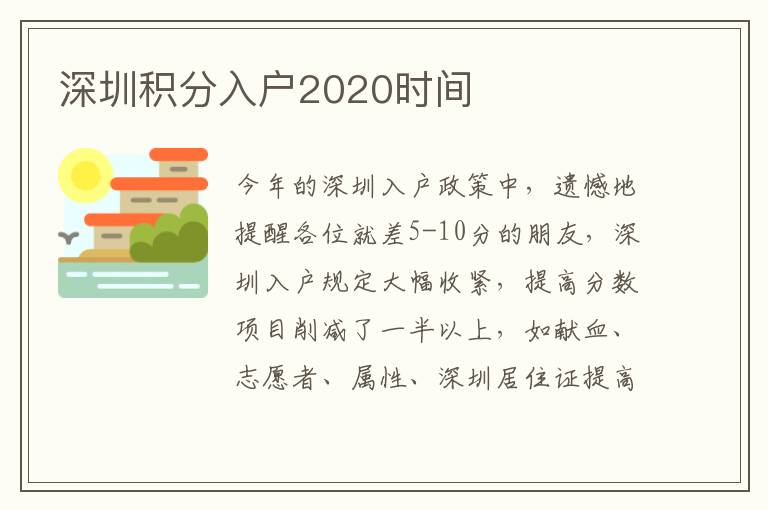 深圳积分入户2020时间

今年的深圳入户政策中，遗憾地提醒各位就差5-10分的朋友，深圳入户规定大幅收紧，提高分数项目削减了一半以上，如献血、志愿者、属性、深圳居住证提高